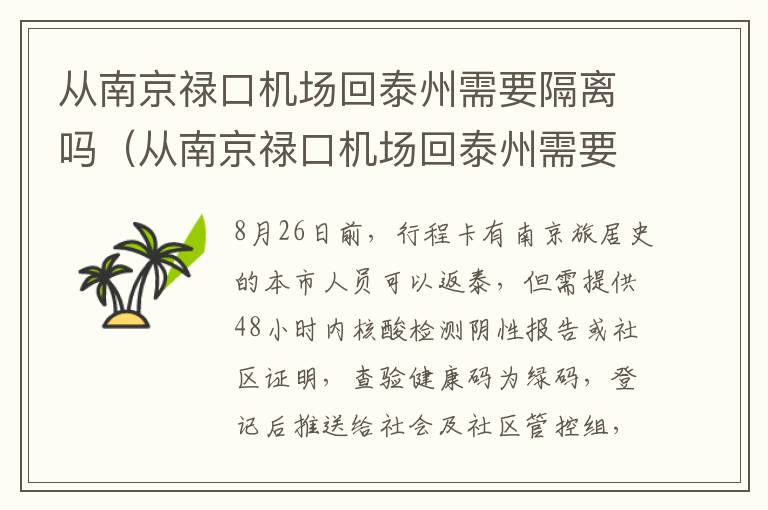 从南京禄口机场回泰州需要隔离吗（从南京禄口机场回泰州需要

8月26日前，行程卡有南京旅居史的本市人员可以返泰，但需提供48小时内核酸检测阴性报告或社区证明，查验健康码为绿码，登记后推送给社会及社区管控组，